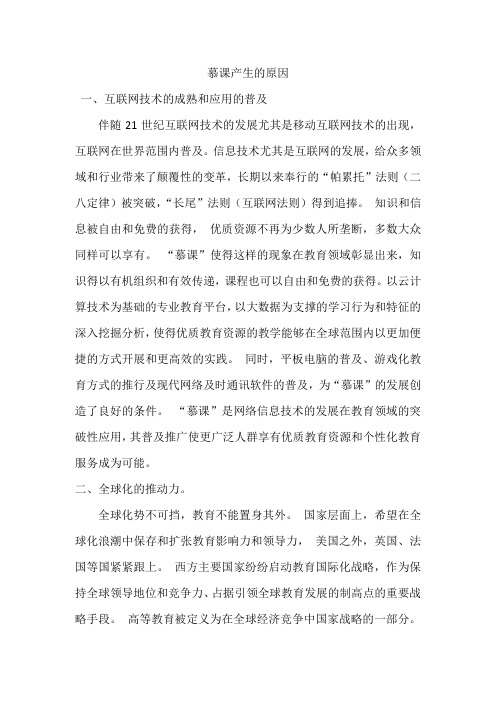 慕课产生的原因

一、互联网技术的成熟和应用的普及

伴随 21 世纪互联网技术的发展尤其是移动互联网技术的出现，互联网在世界范围内普及。信息技术尤其是互联网的发展，给众多领域和行业带来了颠覆性的变革，长期以来奉行的“帕累托”法则（二八定律）被突破，“长尾”法则（互联网法则）得到追捧。 知识和信息被自由和免费的获得， 优质资源不再为少数人所垄断，多数大众同样可以享有。 “慕课”使得这样的现象在教育领域彰显出来，知识得以有机组织和有效传递，课程也可以自由和免费的获得。以云计算技术为基础的专业教育平台，以大数据为支撑的学习行为和特征的深入挖掘分析，使得优质教育资源的教学能够在全球范围内以更加便捷的方式开展和更高效的实践。 同时，平板电脑的普及、游戏化教育方式的推行及现代网络及时通讯软件的普及，为“慕课”的发展创造了良好的条件。 “慕课”是网络信息技术的发展在教育领域的突破性应用，其普及推广使更广泛人群享有优质教育资源和个性化教育服务成为可能。

二、全球化的推动力。

全球化势不可挡，教育不能置身其外。 国家层面上，希望在全球化浪潮中保存和扩张教育影响力和领导力， 美国之外，英国、法国等国紧紧跟上。 西方主要国家纷纷启动教育国际化战略，作为保持全球领导地位和竞争力、占据引领全球教育发展的制高点的重要战略手段。 高等教育被定义为在全球经济竞争中国家战略的一部分。